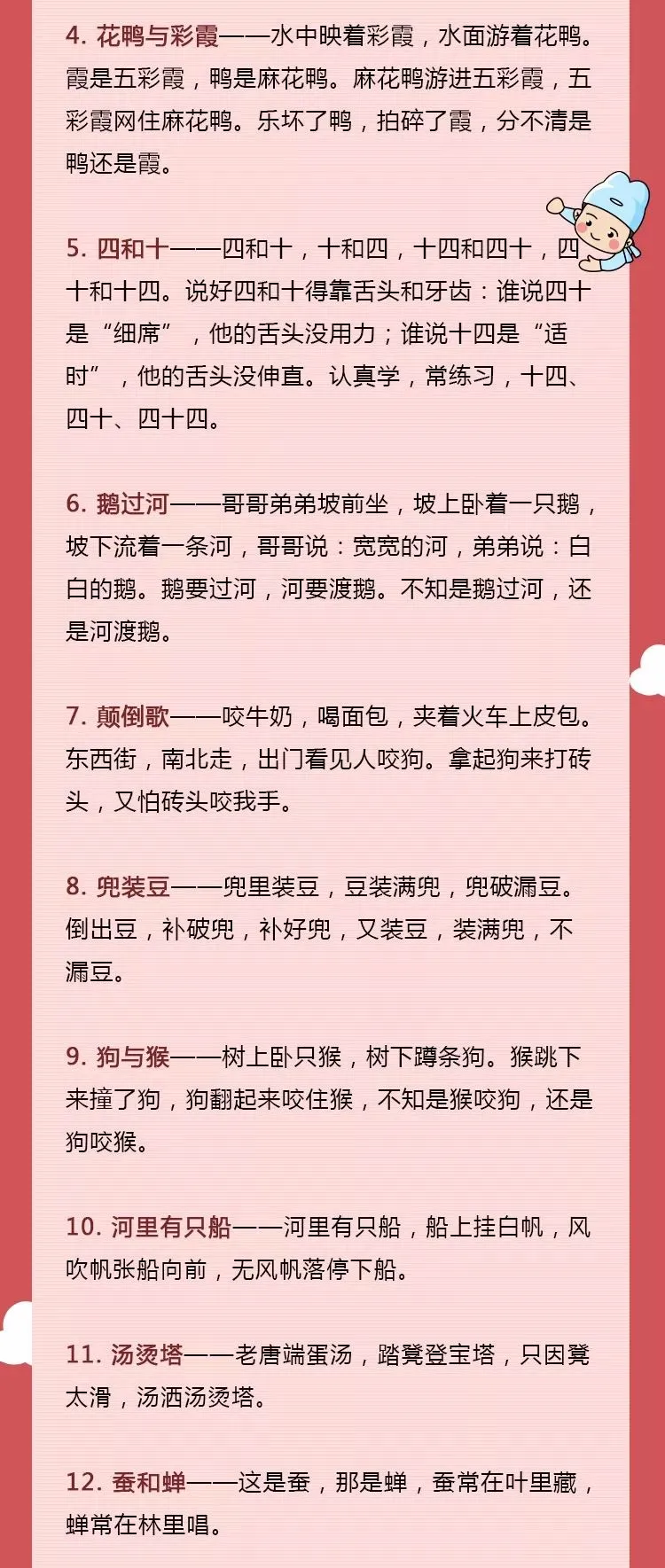 4.花鸭与彩霞——水中映着彩霞，水面游着花鸭。霞是五彩霞，鸭是麻花鸭。麻花鸭游进五彩霞，五彩霞网住麻花鸭。乐坏了鸭，拍碎了霞，分不清是鸭还是霞。

5.四和十——四和十，十和四，十四和四十，四十和十四。说好四和十得靠舌头和牙齿：谁说四十是“细席”，他的舌头没用力；谁说十四是“适时”，他的舌头没伸直。认真学，常练习，十四、四十、四十四。

6.鹅过河——哥哥弟弟坡前坐，坡上卧着一只鹅，坡下流着一条河，哥哥说：宽宽的河，弟弟说：白白的鹅。鹅要过河，河要渡鹅。不知是鹅过河，还是河渡鹅。

7.颠倒歌——咬牛奶，喝面包，夹着火车上皮包。东西街，南北走，出门看见人咬狗。拿起狗来打砖头，又怕砖头咬我手。

8.兜装豆——兜里装豆，豆装满兜，兜破漏豆。倒出豆，补破兜，补好兜，又装豆，装满兜，不漏豆。

9.狗与猴——树上卧只猴，树下蹲条狗。猴跳下来撞了狗，狗翻起来咬住猴，不知是猴咬狗，还是狗咬猴。

10.河里有只船——河里有只船，船上挂白帆，风吹帆张船向前，无风帆落停下船。

11.汤烫塔——老唐端蛋汤，踏凳登宝塔，只因凳太滑，汤洒汤烫塔。

12.蚕和蝉——这是蚕，那是蝉，蚕常在叶里藏，蝉常在林里唱。